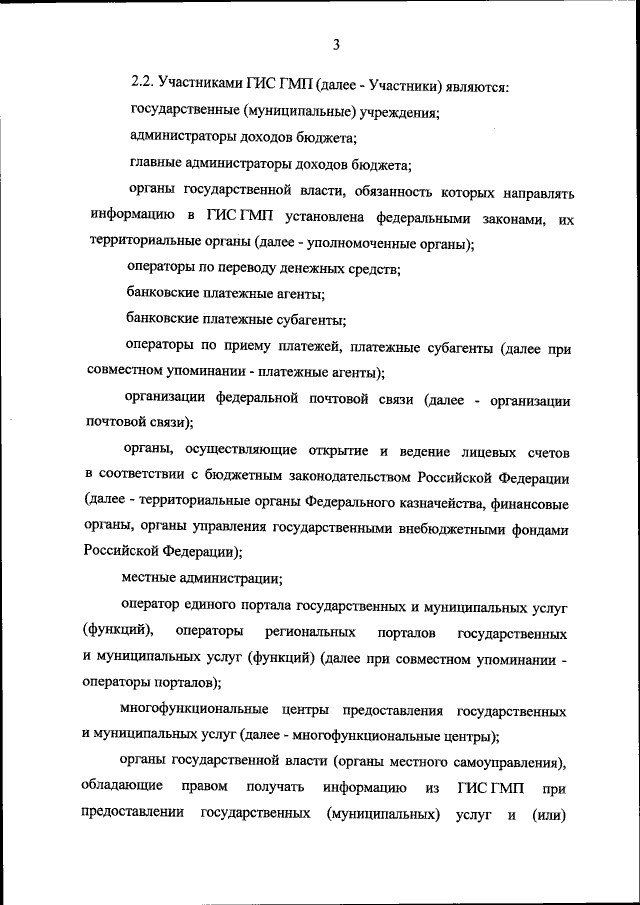 3

2.2. Участниками ГИС ГМП (далее - Участники) являются:

государственные (муниципальные) учреждения;

администраторы доходов бюджета;

главные администраторы доходов бюджета;

органы государственной власти, обязанность которых направлять информацию в ГИС ГМП установлена федеральными законами, их территориальные органы (далее - уполномоченные органы);

операторы по переводу денежных средств;

банковские платежные агенты;

банковские платежные субагенты;

операторы по приему платежей, платежные субагенты (далее при совместном упоминании - платежные агенты);

организации федеральной почтовой связи (далее - организации почтовой связи);

органы, осуществляющие открытие и ведение лицевых счетов в соответствии с бюджетным законодательством Российской Федерации (далее - территориальные органы Федерального казначейства, финансовые органы, органы управления государственными внебюджетными фондами Российской Федерации);

местные администрации;

оператор единого портала государственных и муниципальных услуг (функций), операторы региональных порталов государственных и муниципальных услуг (функций) (далее при совместном упоминании - операторы порталов);

многофункциональные центры предоставления государственных и муниципальных услуг (далее - многофункциональные центры);

органы государственной власти (органы местного самоуправления), обладающие правом получать информацию из ГИС ГМП при предоставлении государственных (муниципальных) услуг и (или)